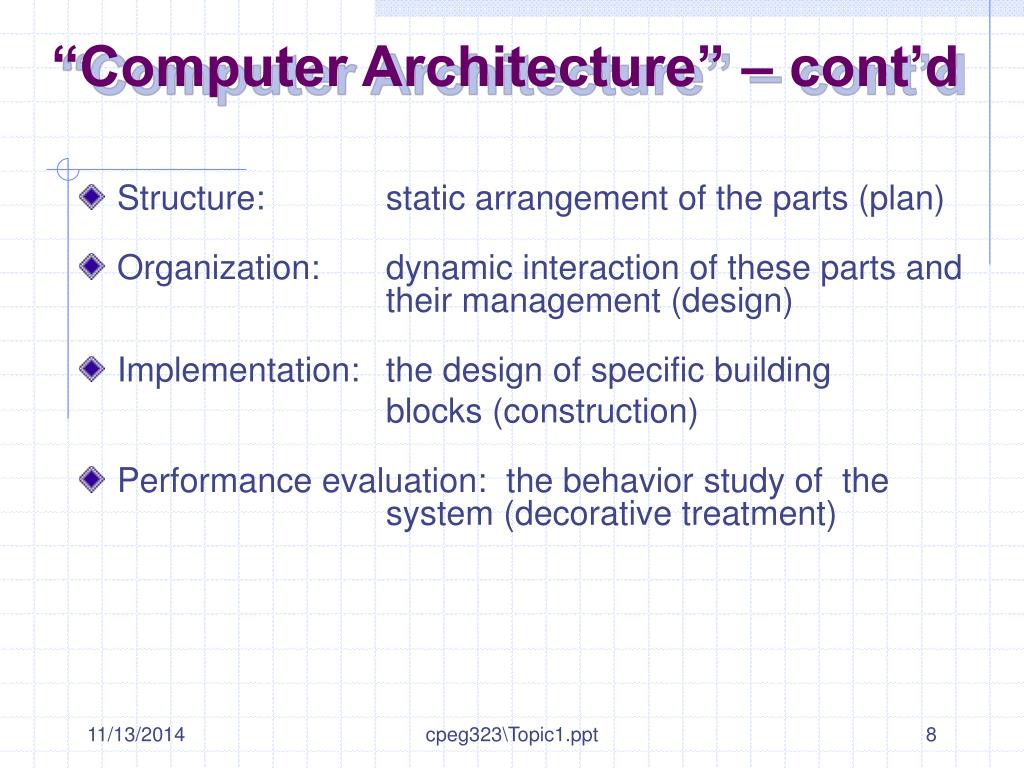 “Computer Architecture” – cont’d

Structure: static arrangement of the parts (plan)

Organization: dynamic interaction of these parts and their management (design)

Implementation: the design of specific building blocks (construction)

Performance evaluation: the behavior study of the system (decorative treatment)

11/13/2014 cpeg323\Topic1.ppt 8